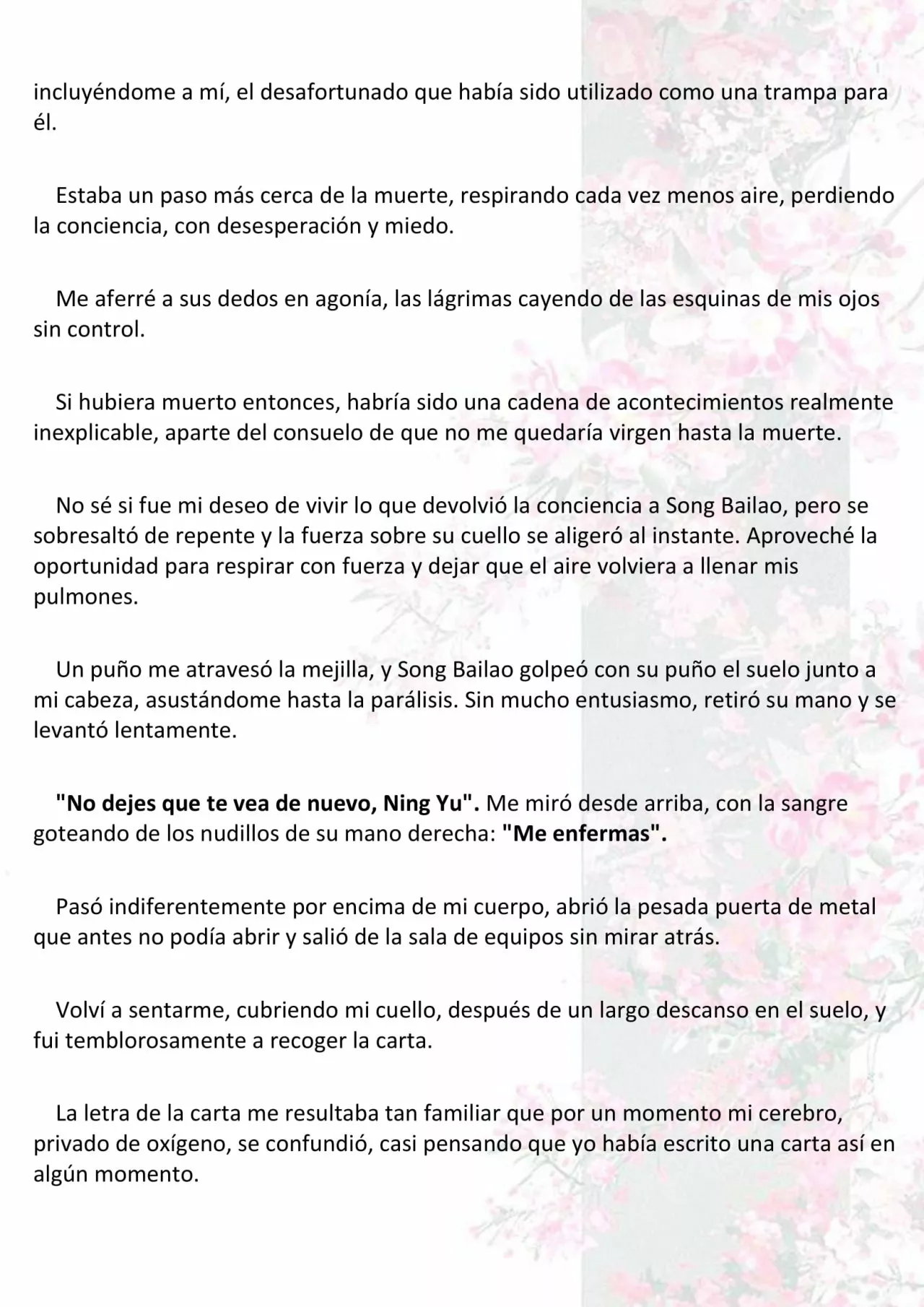 incluyéndome a mí, el desafortunado que había sido utilizado como una trampa para él.

Estaba un paso más cerca de la muerte, respirando cada vez menos aire, perdiendo la conciencia, con desesperación y miedo.

Me aferré a sus dedos en agonía, las lágrimas cayendo de las esquinas de mis ojos sin control.

Si hubiera muerto entonces, habría sido una cadena de acontecimientos realmente inexplicable, aparte del consuelo de que no me quedaría virgen hasta la muerte.

No sé si fue mi deseo de vivir lo que devolvió la conciencia a Song Bailao, pero se sobresaltó de repente y la fuerza sobre su cuello se aligeró al instante. Aproveché la oportunidad para respirar con fuerza y dejar que el aire volviera a llenar mis pulmones.

Un puño me atravesó la mejilla, y Song Bailao golpeó con su puño el suelo junto a mi cabeza, asustándome hasta la parálisis. Sin mucho entusiasmo, retiró su mano y se levantó lentamente.

"No dejes que te vea de nuevo, Ning Yu". Me miró desde arriba, con la sangre goteando de los nudillos de su mano derecha: "Me enfermas".

Pasó indiferentemente por encima de mi cuerpo, abrió la pesada puerta de metal que antes no podía abrir y salió de la sala de equipos sin mirar atrás.

Volví a sentarme, cubriendo mi cuello, después de un largo descanso en el suelo, y fui temblorosamente a recoger la carta.

La letra de la carta me resultaba tan familiar que por un momento mi cerebro, privado de oxígeno, se confundió, casi pensando que yo había escrito una carta así en algún momento.